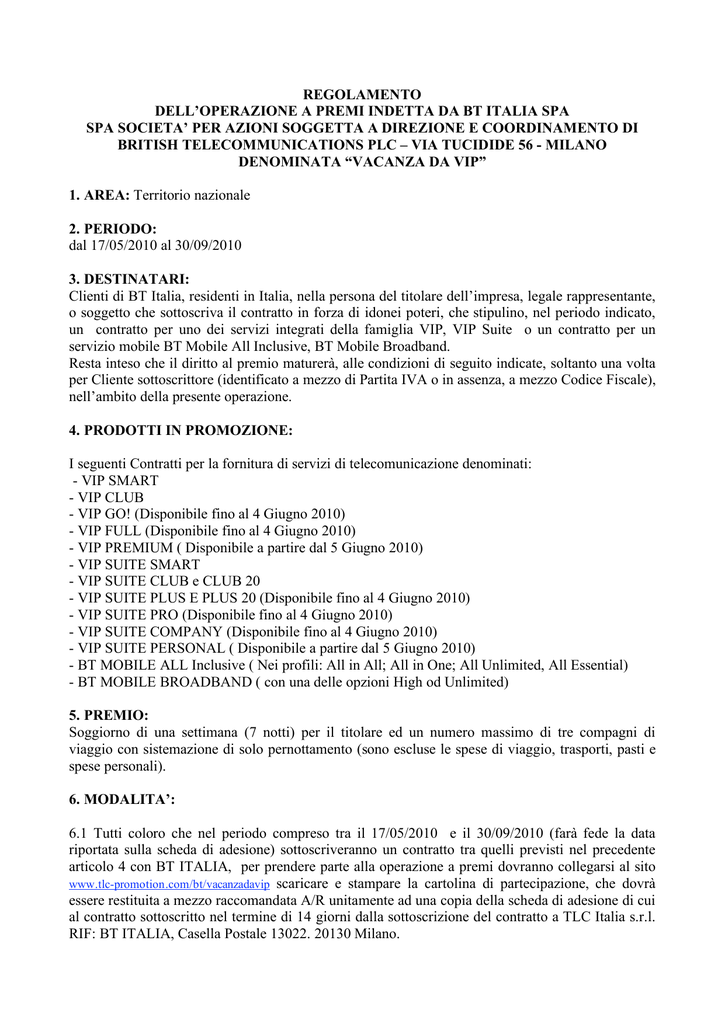 REGOLAMENTO
DELL'OPERAZIONE A PREMI INDETTA DA BT ITALIA SPA
SPA SOCIETA' PER AZIONI SOGGETTA A DIREZIONE E COORDINAMENTO DI BRITISH TELECOMMUNICATIONS PLC – VIA TUCIDIDE 56 - MILANO
DENOMINATA "VACANZA DA VIP"

1. AREA: Territorio nazionale

2. PERIODO:
dal 17/05/2010 al 30/09/2010

3. DESTINATARI:
Clienti di BT Italia, residenti in Italia, nella persona del titolare dell'impresa, legale rappresentante, o soggetto che sottoscriva il contratto in forza di idonei poteri, che stipulino, nel periodo indicato, un contratto per uno dei servizi integrati della famiglia VIP, VIP Suite o un contratto per un servizio mobile BT Mobile All Inclusive, BT Mobile Broadband.
Resta inteso che il diritto al premio maturerà, alle condizioni di seguito indicate, soltanto una volta per Cliente sottoscrittore (identificato a mezzo di Partita IVA o in assenza, a mezzo Codice Fiscale), nell'ambito della presente operazione.

4. PRODOTTI IN PROMOZIONE:

I seguenti Contratti per la fornitura di servizi di telecomunicazione denominati:
- VIP SMART
- VIP CLUB
- VIP GO! (Disponibile fino al 4 Giugno 2010)
- VIP FULL (Disponibile fino al 4 Giugno 2010)
- VIP PREMIUM ( Disponibile a partire dal 5 Giugno 2010)
- VIP SUITE SMART
- VIP SUITE CLUB e CLUB 20
- VIP SUITE PLUS E PLUS 20 (Disponibile fino al 4 Giugno 2010)
- VIP SUITE PRO (Disponibile fino al 4 Giugno 2010)
- VIP SUITE COMPANY (Disponibile fino al 4 Giugno 2010)
- VIP SUITE PERSONAL ( Disponibile a partire dal 5 Giugno 2010)
- BT MOBILE ALL Inclusive ( Nei profili: All in All; All in One; All Unlimited, All Essential)
- BT MOBILE BROADBAND ( con una delle opzioni High od Unlimited)

5. PREMIO:
Soggiorno di una settimana (7 notti) per il titolare ed un numero massimo di tre compagni di viaggio con sistemazione di solo pernottamento (sono escluse le spese di viaggio, trasporti, pasti e spese personali).

6. MODALITA':

6.1 Tutti coloro che nel periodo compreso tra il 17/05/2010 e il 30/09/2010 (farà fede la data riportata sulla scheda di adesione) sottoscriveranno un contratto tra quelli previsti nel precedente articolo 4 con BT ITALIA, per prendere parte alla operazione a premi dovranno collegarsi al sito www.tlc-promotion.com/bt/vacanzadavip scaricare e stampare la cartolina di partecipazione, che dovrà essere restituita a mezzo raccomandata A/R unitamente ad una copia della scheda di adesione di cui al contratto sottoscritto nel termine di 14 giorni dalla sottoscrizione del contratto a TLC Italia s.r.l. RIF: BT ITALIA, Casella Postale 13022. 20130 Milano.